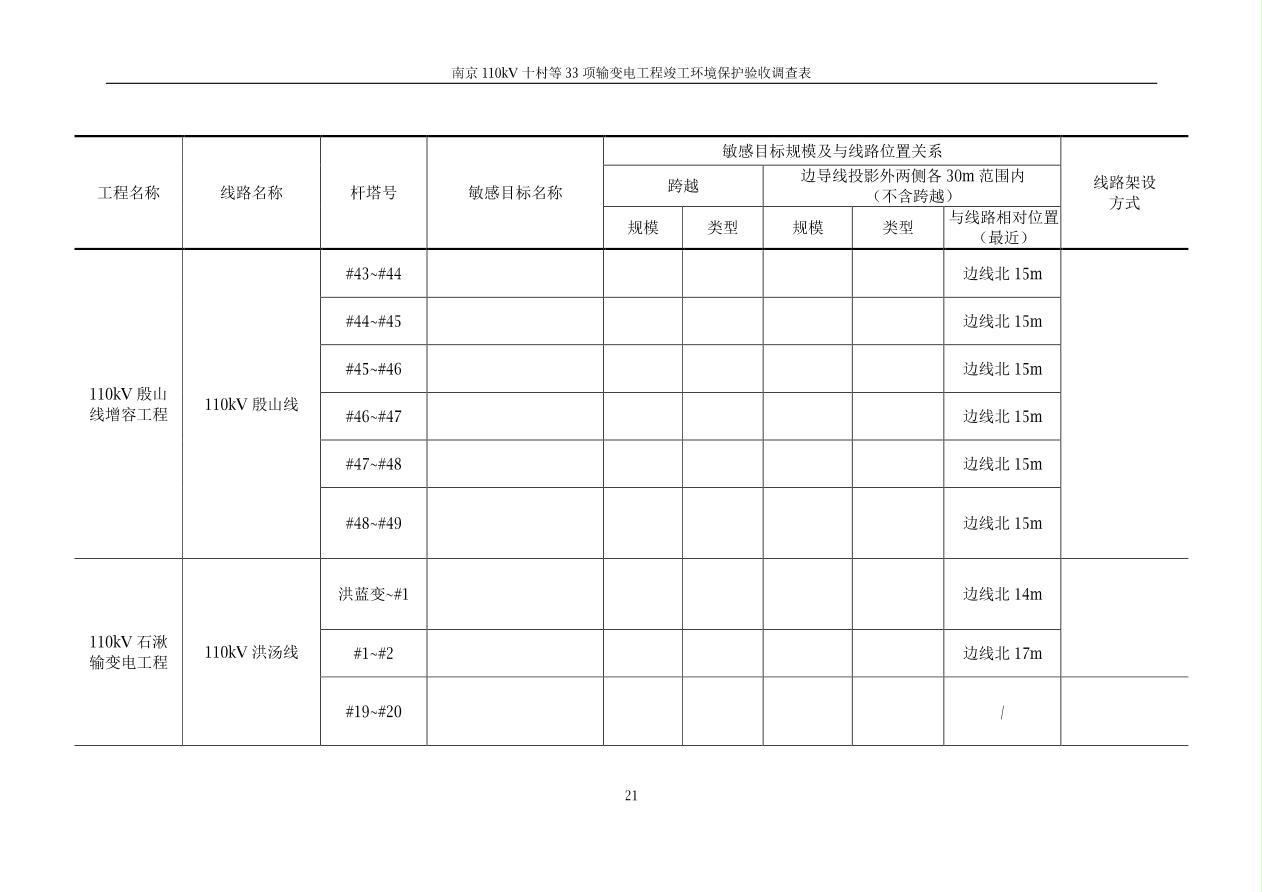 南京110kV十村等33项输变电工程竣工环境保护验收调查表

| 工程名称 | 线路名称 | 杆塔号 | 敏感目标名称 | 敏感目标规模及与线路位置关系 | | | | | 线路架设方式 |
|---|---|---|---|---|---|---|---|---|---|
| | | | | 跨越 | | 边导线投影外两侧各30m范围内（不含跨越） | | | |
| | | | | 规模 | 类型 | 规模 | 类型 | 与线路相对位置（最近） | |
| 110kV殷山线增容工程 | 110kV殷山线 | #43~#44 | | | | | | 边线北15m | |
| | | #44~#45 | | | | | | 边线北15m | |
| | | #45~#46 | | | | | | 边线北15m | |
| | | #46~#47 | | | | | | 边线北15m | |
| | | #47~#48 | | | | | | 边线北15m | |
| | | #48~#49 | | | | | | 边线北15m | |
| 110kV石湫输变电工程 | 110kV洪汤线 | 洪蓝变~#1 | | | | | | 边线北14m | |
| | | #1~#2 | | | | | | 边线北17m | |
| | | #19~#20 | | | | | | / | |

21